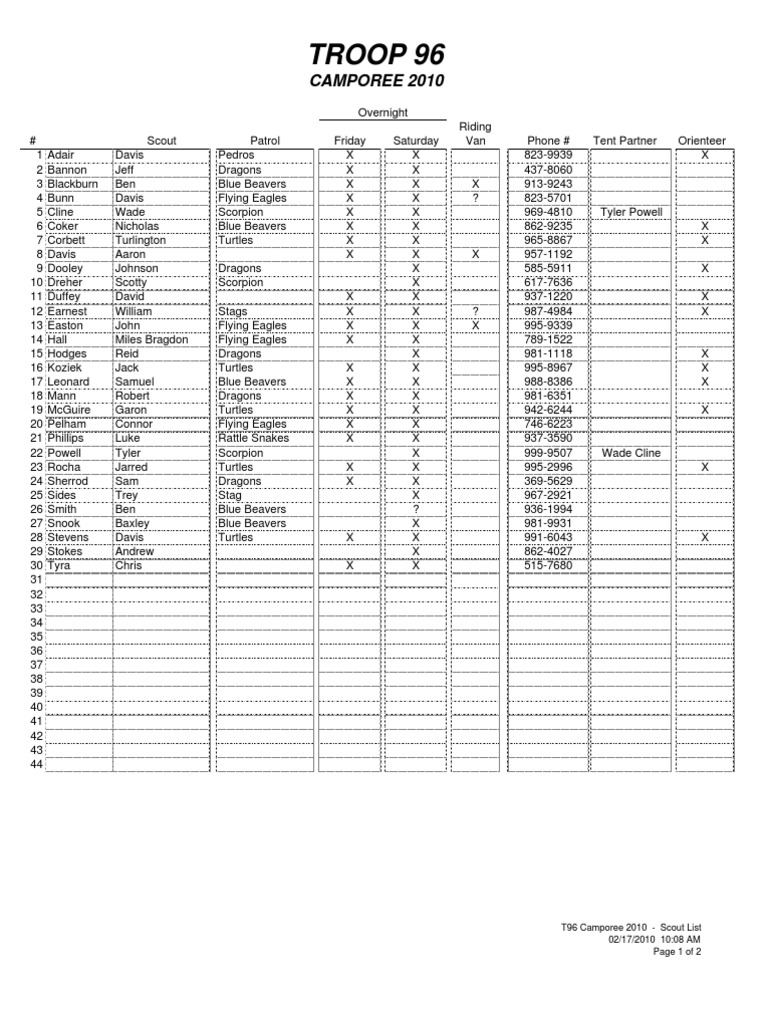 TROOP 96

CAMPOREE 2010

| # | Scout | | Patrol | Overnight Friday | Overnight Saturday | Riding Van | Phone # | Tent Partner | Orienteer |
|---|---|---|---|---|---|---|---|---|---|
| 1 | Adair | Davis | Pedros | X | X | | 823-9939 | | X |
| 2 | Bannon | Jeff | Dragons | X | X | | 437-8060 | | |
| 3 | Blackburn | Ben | Blue Beavers | X | X | X | 913-9243 | | |
| 4 | Bunn | Davis | Flying Eagles | X | X | ? | 823-5701 | | |
| 5 | Cline | Wade | Scorpion | X | X | | 969-4810 | Tyler Powell | |
| 6 | Coker | Nicholas | Blue Beavers | X | X | | 862-9235 | | X |
| 7 | Corbett | Turlington | Turtles | X | X | | 965-8867 | | X |
| 8 | Davis | Aaron | | X | X | X | 957-1192 | | |
| 9 | Dooley | Johnson | Dragons | | X | | 585-5911 | | X |
| 10 | Dreher | Scotty | Scorpion | | X | | 617-7636 | | |
| 11 | Duffey | David | | X | X | | 937-1220 | | X |
| 12 | Earnest | William | Stags | X | X | ? | 987-4984 | | X |
| 13 | Easton | John | Flying Eagles | X | X | X | 995-9339 | | |
| 14 | Hall | Miles Bragdon | Flying Eagles | X | X | | 789-1522 | | |
| 15 | Hodges | Reid | Dragons | | X | | 981-1118 | | X |
| 16 | Koziek | Jack | Turtles | X | X | | 995-8967 | | X |
| 17 | Leonard | Samuel | Blue Beavers | X | X | | 988-8386 | | X |
| 18 | Mann | Robert | Dragons | X | X | | 981-6351 | | |
| 19 | McGuire | Garon | Turtles | X | X | | 942-6244 | | X |
| 20 | Pelham | Connor | Flying Eagles | X | X | | 746-6223 | | |
| 21 | Phillips | Luke | Rattle Snakes | X | X | | 937-3590 | | |
| 22 | Powell | Tyler | Scorpion | | X | | 999-9507 | Wade Cline | |
| 23 | Rocha | Jarred | Turtles | X | X | | 995-2996 | | X |
| 24 | Sherrod | Sam | Dragons | X | X | | 369-5629 | | |
| 25 | Sides | Trey | Stag | | X | | 967-2921 | | |
| 26 | Smith | Ben | Blue Beavers | | ? | | 936-1994 | | |
| 27 | Snook | Baxley | Blue Beavers | | X | | 981-9931 | | |
| 28 | Stevens | Davis | Turtles | X | X | | 991-6043 | | X |
| 29 | Stokes | Andrew | | | X | | 862-4027 | | |
| 30 | Tyra | Chris | | X | X | | 515-7680 | | |
| 31 | | | | | | | | | |
| 32 | | | | | | | | | |
| 33 | | | | | | | | | |
| 34 | | | | | | | | | |
| 35 | | | | | | | | | |
| 36 | | | | | | | | | |
| 37 | | | | | | | | | |
| 38 | | | | | | | | | |
| 39 | | | | | | | | | |
| 40 | | | | | | | | | |
| 41 | | | | | | | | | |
| 42 | | | | | | | | | |
| 43 | | | | | | | | | |
| 44 | | | | | | | | | |

T96 Camporee 2010 - Scout List
02/17/2010 10:08 AM
Page 1 of 2